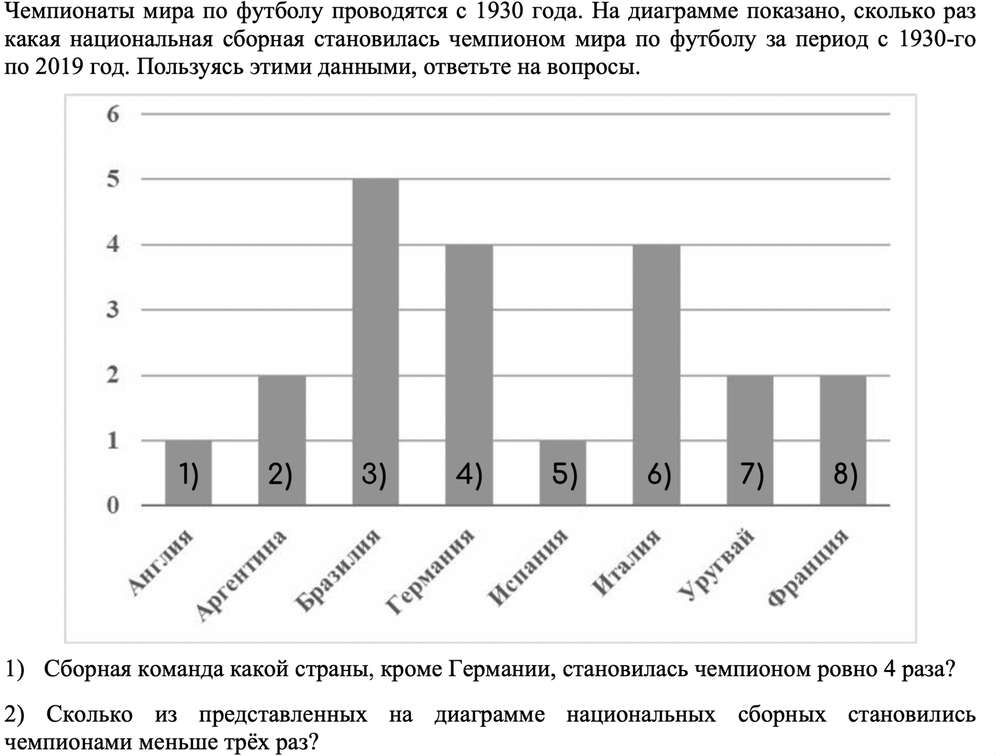 Чемпионаты мира по футболу проводятся с 1930 года. На диаграмме показано, сколько раз какая национальная сборная становилась чемпионом мира по футболу за период с 1930-го по 2019 год. Пользуясь этими данными, ответьте на вопросы.

6
5
4
3
2
1
0

1) 2) 3) 4) 5) 6) 7) 8)

Англия
Аргентина
Бразилия
Германия
Испания
Италия
Уругвай
Франция

1) Сборная команда какой страны, кроме Германии, становилась чемпионом ровно 4 раза?

2) Сколько из представленных на диаграмме национальных сборных становились чемпионами меньше трёх раз?